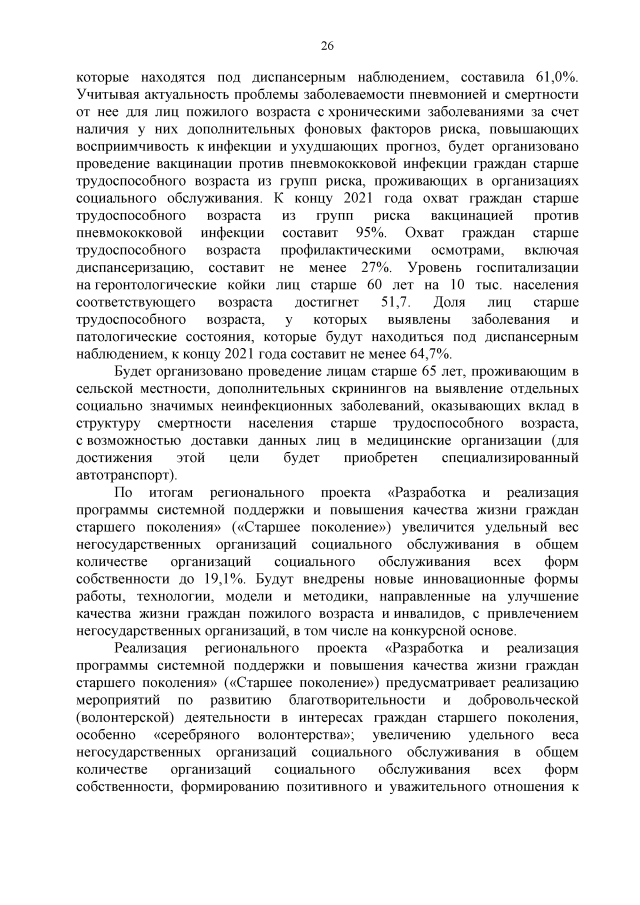 26

которые находятся под диспансерным наблюдением, составила 61,0%. Учитывая актуальность проблемы заболеваемости пневмонией и смертности от нее для лиц пожилого возраста с хроническими заболеваниями за счет наличия у них дополнительных фоновых факторов риска, повышающих восприимчивость к инфекции и ухудшающих прогноз, будет организовано проведение вакцинации против пневмококковой инфекции граждан старше трудоспособного возраста из групп риска, проживающих в организациях социального обслуживания. К концу 2021 года охват граждан старше трудоспособного возраста из групп риска вакцинацией против пневмококковой инфекции составит 95%. Охват граждан старше трудоспособного возраста профилактическими осмотрами, включая диспансеризацию, составит не менее 27%. Уровень госпитализации на геронтологические койки лиц старше 60 лет на 10 тыс. населения соответствующего возраста достигнет 51,7. Доля лиц старше трудоспособного возраста, у которых выявлены заболевания и патологические состояния, которые будут находиться под диспансерным наблюдением, к концу 2021 года составит не менее 64,7%.

Будет организовано проведение лицам старше 65 лет, проживающим в сельской местности, дополнительных скринингов на выявление отдельных социально значимых неинфекционных заболеваний, оказывающих вклад в структуру смертности населения старше трудоспособного возраста, с возможностью доставки данных лиц в медицинские организации (для достижения этой цели будет приобретен специализированный автотранспорт).

По итогам регионального проекта «Разработка и реализация программы системной поддержки и повышения качества жизни граждан старшего поколения» («Старшее поколение») увеличится удельный вес негосударственных организаций социального обслуживания в общем количестве организаций социального обслуживания всех форм собственности до 19,1%. Будут внедрены новые инновационные формы работы, технологии, модели и методики, направленные на улучшение качества жизни граждан пожилого возраста и инвалидов, с привлечением негосударственных организаций, в том числе на конкурсной основе.

Реализация регионального проекта «Разработка и реализация программы системной поддержки и повышения качества жизни граждан старшего поколения» («Старшее поколение») предусматривает реализацию мероприятий по развитию благотворительности и добровольческой (волонтерской) деятельности в интересах граждан старшего поколения, особенно «серебряного волонтерства»; увеличению удельного веса негосударственных организаций социального обслуживания в общем количестве организаций социального обслуживания всех форм собственности, формированию позитивного и уважительного отношения к